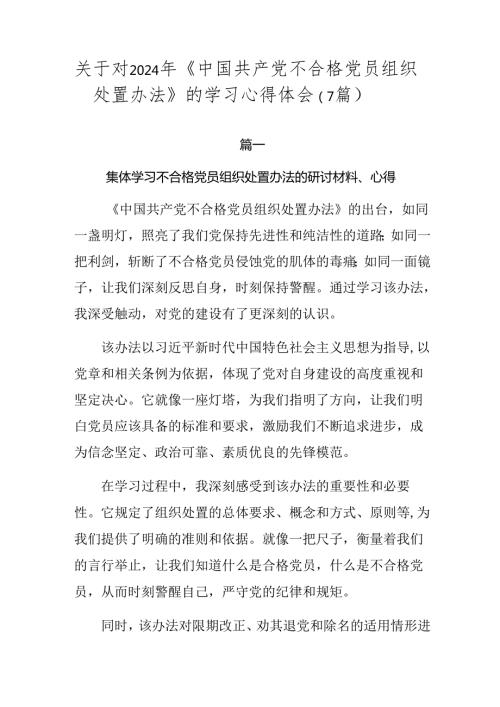 关于对2024年《中国共产党不合格党员组织处置办法》的学习心得体会（7篇）

篇一

集体学习不合格党员组织处置办法的研讨材料、心得

《中国共产党不合格党员组织处置办法》的出台，如同一盏明灯，照亮了我们党保持先进性和纯洁性的道路;如同一把利剑，斩断了不合格党员侵蚀党的肌体的毒瘤;如同一面镜子，让我们深刻反思自身，时刻保持警醒。通过学习该办法，我深受触动，对党的建设有了更深刻的认识。

该办法以习近平新时代中国特色社会主义思想为指导，以党章和相关条例为依据，体现了党对自身建设的高度重视和坚定决心。它就像一座灯塔，为我们指明了方向，让我们明白党员应该具备的标准和要求，激励我们不断追求进步，成为信念坚定、政治可靠、素质优良的先锋模范。

在学习过程中，我深刻感受到该办法的重要性和必要性。它规定了组织处置的总体要求、概念和方式、原则等，为我们提供了明确的准则和依据。就像一把尺子，衡量着我们的言行举止，让我们知道什么是合格党员，什么是不合格党员，从而时刻警醒自己，严守党的纪律和规矩。

同时，该办法对限期改正、劝其退党和除名的适用情形进